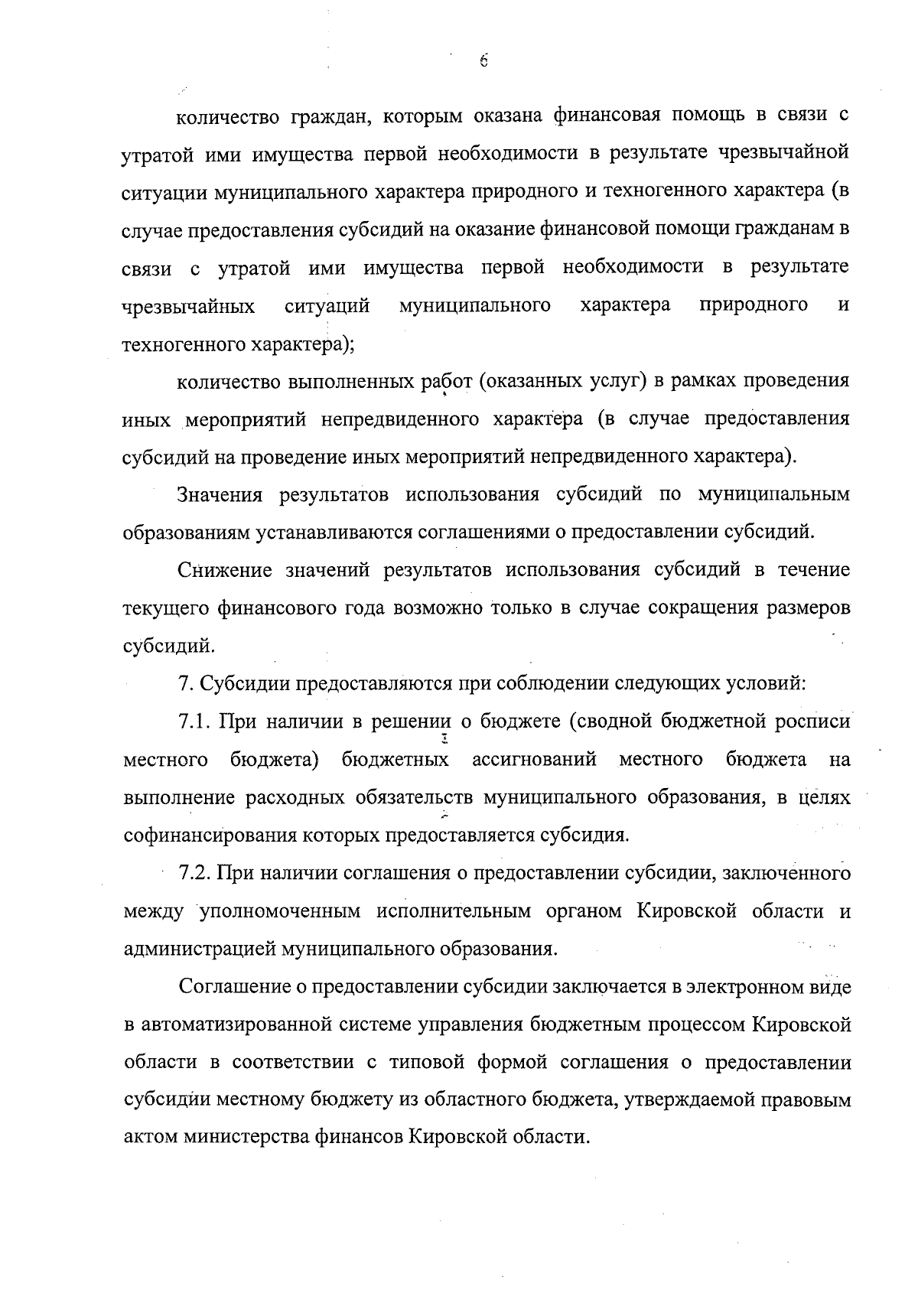 6

количество граждан, которым оказана финансовая помощь в связи с утратой ими имущества первой необходимости в результате чрезвычайной ситуации муниципального характера природного и техногенного характера (в случае предоставления субсидий на оказание финансовой помощи гражданам в связи с утратой ими имущества первой необходимости в результате чрезвычайных ситуаций муниципального характера природного и техногенного характера);

количество выполненных работ (оказанных услуг) в рамках проведения иных мероприятий непредвиденного характера (в случае предоставления субсидий на проведение иных мероприятий непредвиденного характера).

Значения результатов использования субсидий по муниципальным образованиям устанавливаются соглашениями о предоставлении субсидий.

Снижение значений результатов использования субсидий в течение текущего финансового года возможно только в случае сокращения размеров субсидий.

7. Субсидии предоставляются при соблюдении следующих условий:

7.1. При наличии в решении о бюджете (сводной бюджетной росписи местного бюджета) бюджетных ассигнований местного бюджета на выполнение расходных обязательств муниципального образования, в целях софинансирования которых предоставляется субсидия.

7.2. При наличии соглашения о предоставлении субсидии, заключенного между уполномоченным исполнительным органом Кировской области и администрацией муниципального образования.

Соглашение о предоставлении субсидии заключается в электронном виде в автоматизированной системе управления бюджетным процессом Кировской области в соответствии с типовой формой соглашения о предоставлении субсидии местному бюджету из областного бюджета, утверждаемой правовым актом министерства финансов Кировской области.